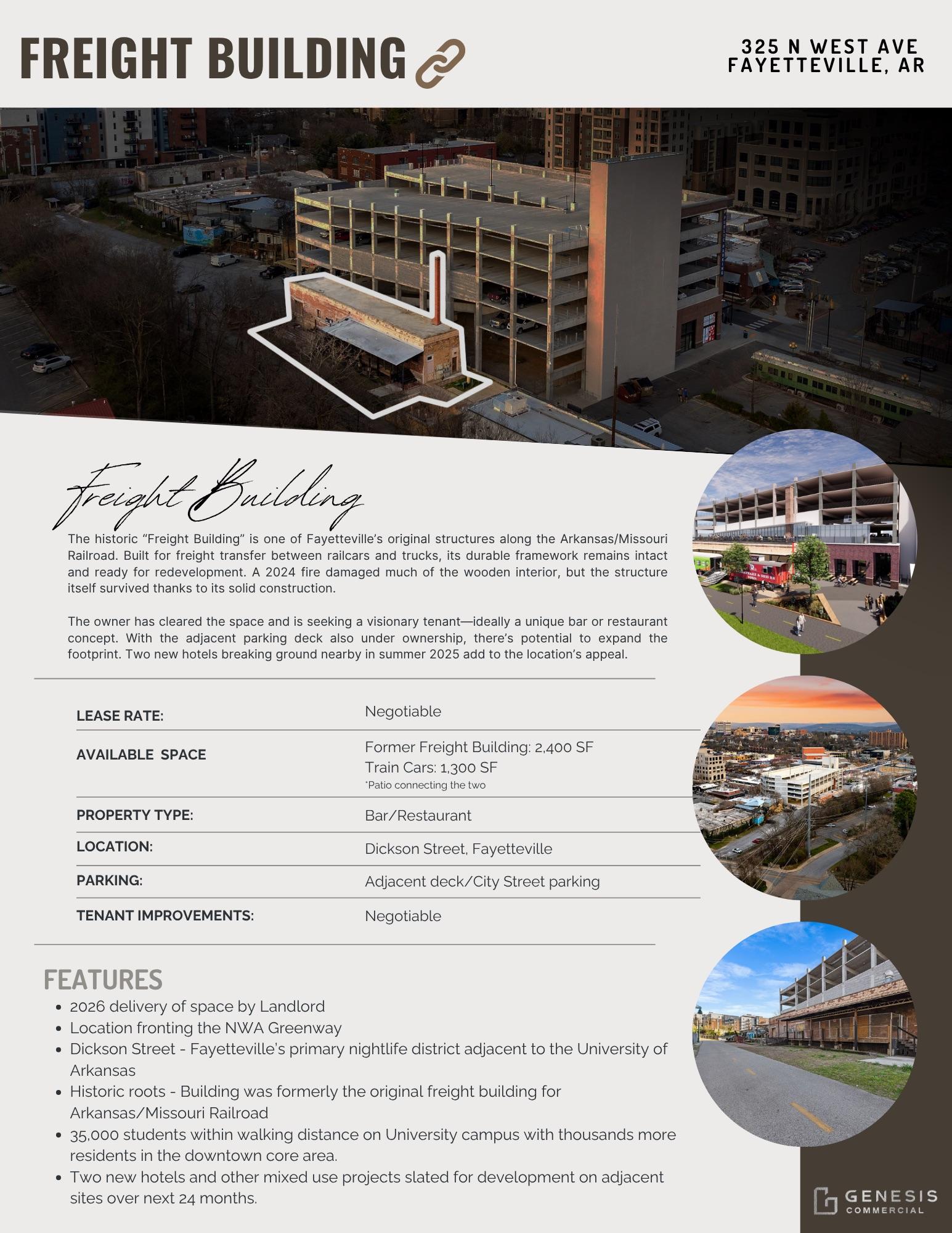 FREIGHT BUILDING

325 N WEST AVE
FAYETTEVILLE, AR

Freight Building

The historic "Freight Building" is one of Fayetteville's original structures along the Arkansas/Missouri Railroad. Built for freight transfer between railcars and trucks, its durable framework remains intact and ready for redevelopment. A 2024 fire damaged much of the wooden interior, but the structure itself survived thanks to its solid construction.

The owner has cleared the space and is seeking a visionary tenant—ideally a unique bar or restaurant concept. With the adjacent parking deck also under ownership, there's potential to expand the footprint. Two new hotels breaking ground nearby in summer 2025 add to the location's appeal.

LEASE RATE: Negotiable

AVAILABLE SPACE
Former Freight Building: 2,400 SF
Train Cars: 1,300 SF
*Patio connecting the two

PROPERTY TYPE: Bar/Restaurant

LOCATION: Dickson Street, Fayetteville

PARKING: Adjacent deck/City Street parking

TENANT IMPROVEMENTS: Negotiable

FEATURES
• 2026 delivery of space by Landlord
• Location fronting the NWA Greenway
• Dickson Street - Fayetteville's primary nightlife district adjacent to the University of Arkansas
• Historic roots - Building was formerly the original freight building for Arkansas/Missouri Railroad
• 35,000 students within walking distance on University campus with thousands more residents in the downtown core area.
• Two new hotels and other mixed use projects slated for development on adjacent sites over next 24 months.

GENESIS
COMMERCIAL